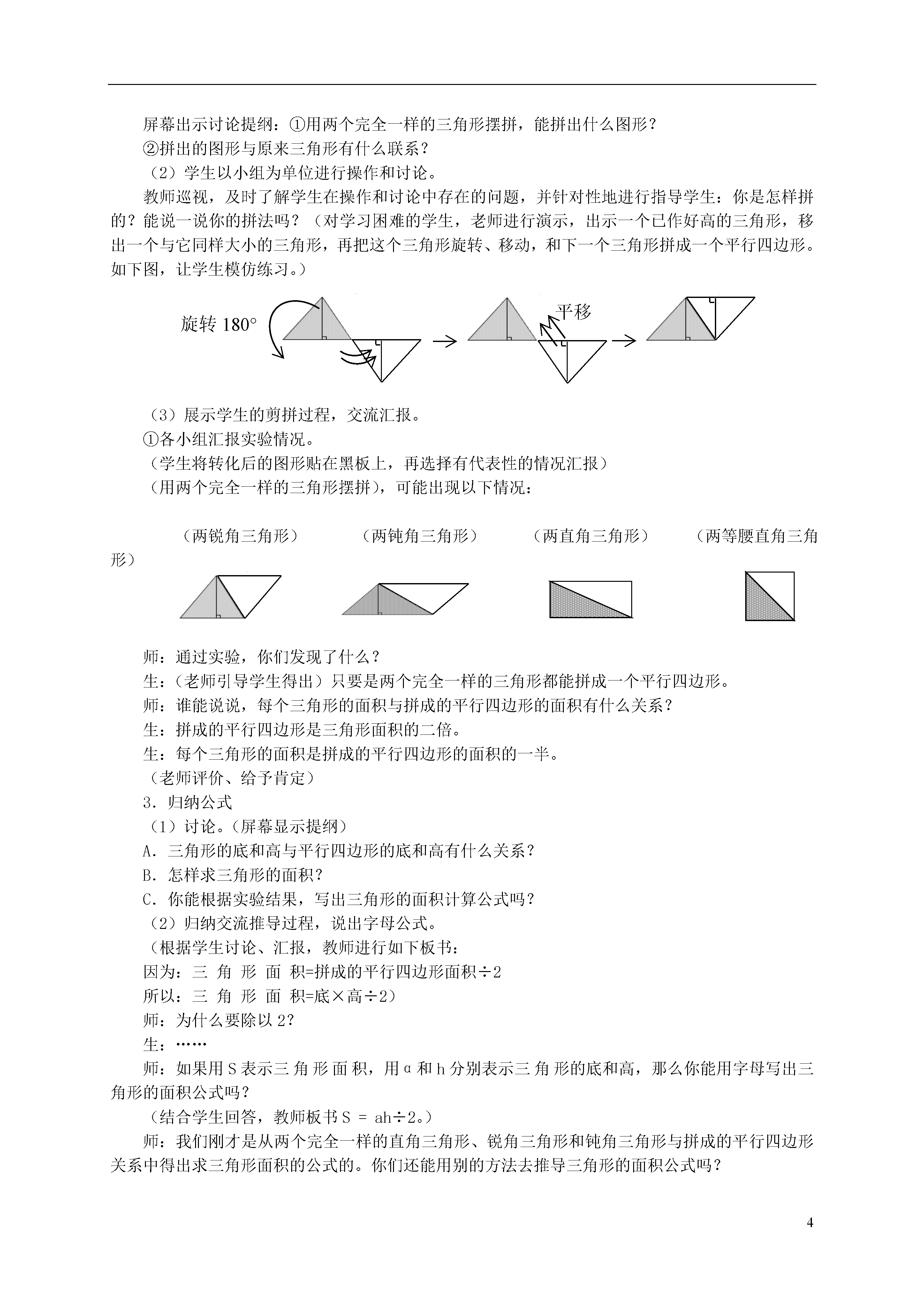 屏幕出示讨论提纲：①用两个完全一样的三角形摆拼，能拼出什么图形？
②拼出的图形与原来三角形有什么联系？
（2）学生以小组为单位进行操作和讨论。
教师巡视，及时了解学生在操作和讨论中存在的问题，并针对性地进行指导学生：你是怎样拼的？能说一说你的拼法吗？（对学习困难的学生，老师进行演示，出示一个已作好高的三角形，移出一个与它同样大小的三角形，再把这个三角形旋转、移动，和下一个三角形拼成一个平行四边形。如下图，让学生模仿练习。）

旋转 180°

平移

（3）展示学生的剪拼过程，交流汇报。
①各小组汇报实验情况。
（学生将转化后的图形贴在黑板上，再选择有代表性的情况汇报）
（用两个完全一样的三角形摆拼），可能出现以下情况：

（两锐角三角形） （两钝角三角形） （两直角三角形） （两等腰直角三角形）

师：通过实验，你们发现了什么？
生：（老师引导学生得出）只要是两个完全一样的三角形都能拼成一个平行四边形。
师：谁能说说，每个三角形的面积与拼成的平行四边形的面积有什么关系？
生：拼成的平行四边形是三角形面积的二倍。
生：每个三角形的面积是拼成的平行四边形的面积的一半。
（老师评价、给予肯定）
3．归纳公式
（1）讨论。（屏幕显示提纲）
A．三角形的底和高与平行四边形的底和高有什么关系？
B．怎样求三角形的面积？
C．你能根据实验结果，写出三角形的面积计算公式吗？
（2）归纳交流推导过程，说出字母公式。
（根据学生讨论、汇报，教师进行如下板书：
因为：三 角 形 面 积=拼成的平行四边形面积÷2
所以：三 角 形 面 积=底×高÷2）
师：为什么要除以 2？
生：……
师：如果用 S 表示三 角 形 面 积，用 α 和 h 分别表示三 角 形的底和高，那么你能用字母写出三角形的面积公式吗？
（结合学生回答，教师板书 S = ah÷2。）
师：我们刚才是从两个完全一样的直角三角形、锐角三角形和钝角三角形与拼成的平行四边形关系中得出求三角形面积的公式的。你们还能用别的方法去推导三角形的面积公式吗？

4